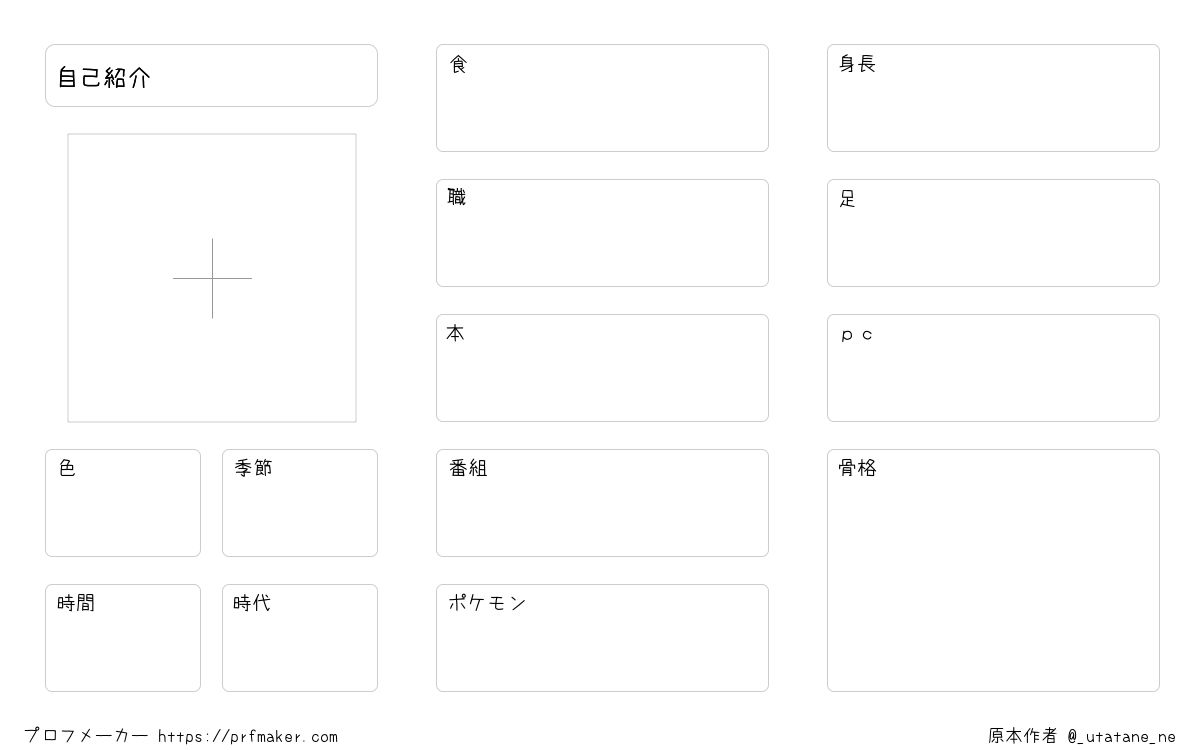 自己紹介

色

季節

時間

時代

食

職

本

番組

ポケモン

身長

足

ｐｃ

骨格

プロフメーカー https://prfmaker.com

原本作者 @_utatane_ne